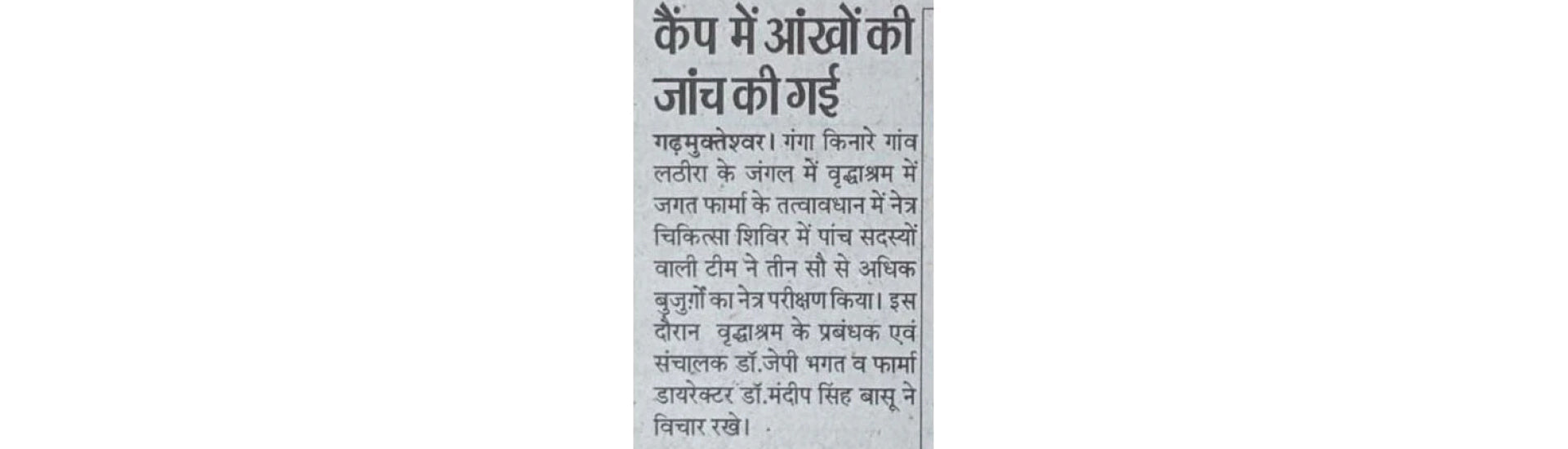 कैंप में आंखों की जांच की गई

गढ़मुक्तेश्वर। गंगा किनारे गांव लठीरा के जंगल में वृद्धाश्रम में जगत फार्मा के तत्वावधान में नेत्र चिकित्सा शिविर में पांच सदस्यों वाली टीम ने तीन सौ से अधिक बुजुर्गों का नेत्र परीक्षण किया। इस दौरान वृद्धाश्रम के प्रबंधक एवं संचालक डॉ.जेपी भगत व फार्मा डायरेक्टर डॉ.मंदीप सिंह बासू ने विचार रखे।